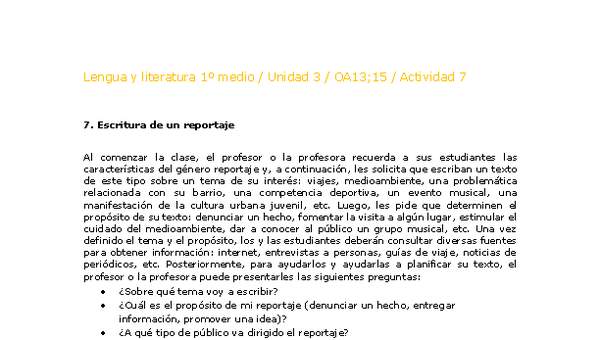 Lengua y literatura 1º medio / Unidad 3 / OA13;15 / Actividad 7

7. Escritura de un reportaje

Al comenzar la clase, el profesor o la profesora recuerda a sus estudiantes las características del género reportaje y, a continuación, les solicita que escriban un texto de este tipo sobre un tema de su interés: viajes, medioambiente, una problemática relacionada con su barrio, una competencia deportiva, un evento musical, una manifestación de la cultura urbana juvenil, etc. Luego, les pide que determinen el propósito de su texto: denunciar un hecho, fomentar la visita a algún lugar, estimular el cuidado del medioambiente, dar a conocer al público un grupo musical, etc. Una vez definido el tema y el propósito, los y las estudiantes deberán consultar diversas fuentes para obtener información: internet, entrevistas a personas, guías de viaje, noticias de periódicos, etc. Posteriormente, para ayudarlos y ayudarlas a planificar su texto, el profesor o la profesora puede presentarles las siguientes preguntas:

• ¿Sobre qué tema voy a escribir?
• ¿Cuál es el propósito de mi reportaje (denunciar un hecho, entregar información, promover una idea)?
• ¿A qué tipo de público va dirigido el reportaje?